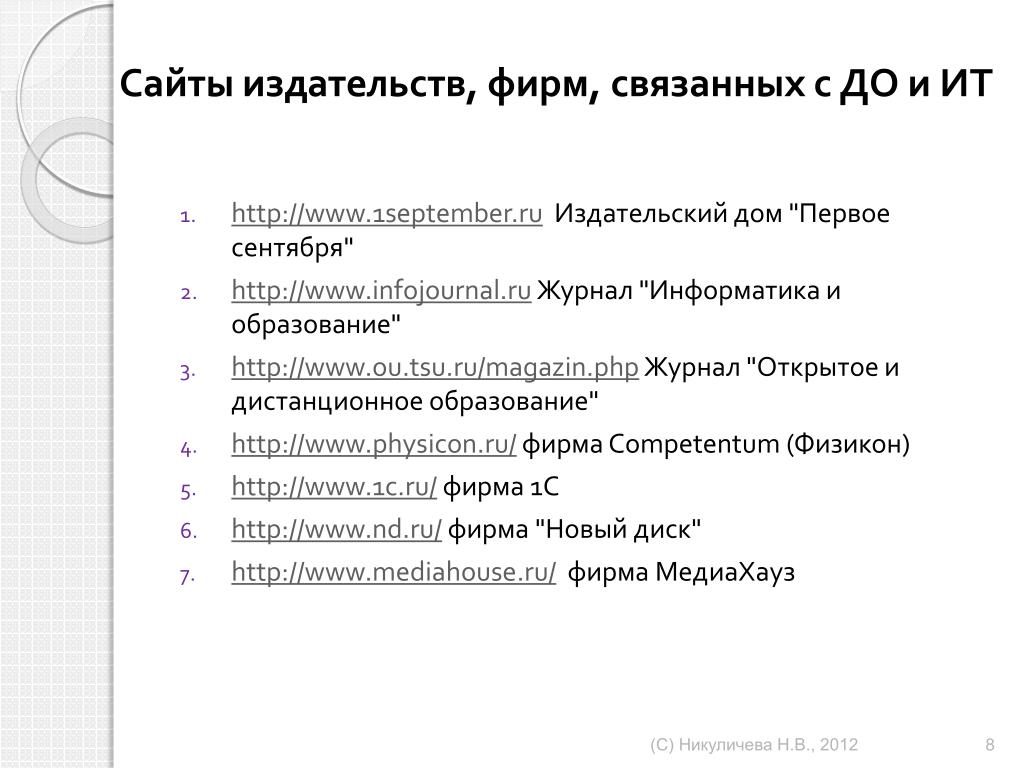 Сайты издательств, фирм, связанных с ДО и ИТ

1. http://www.1september.ru Издательский дом "Первое сентября"
2. http://www.infojournal.ru Журнал "Информатика и образование"
3. http://www.ou.tsu.ru/magazin.php Журнал "Открытое и дистанционное образование"
4. http://www.physicon.ru/ фирма Competentum (Физикон)
5. http://www.1c.ru/ фирма 1С
6. http://www.nd.ru/ фирма "Новый диск"
7. http://www.mediahouse.ru/ фирма МедиаХауз

(С) Никуличева Н.В., 2012

8